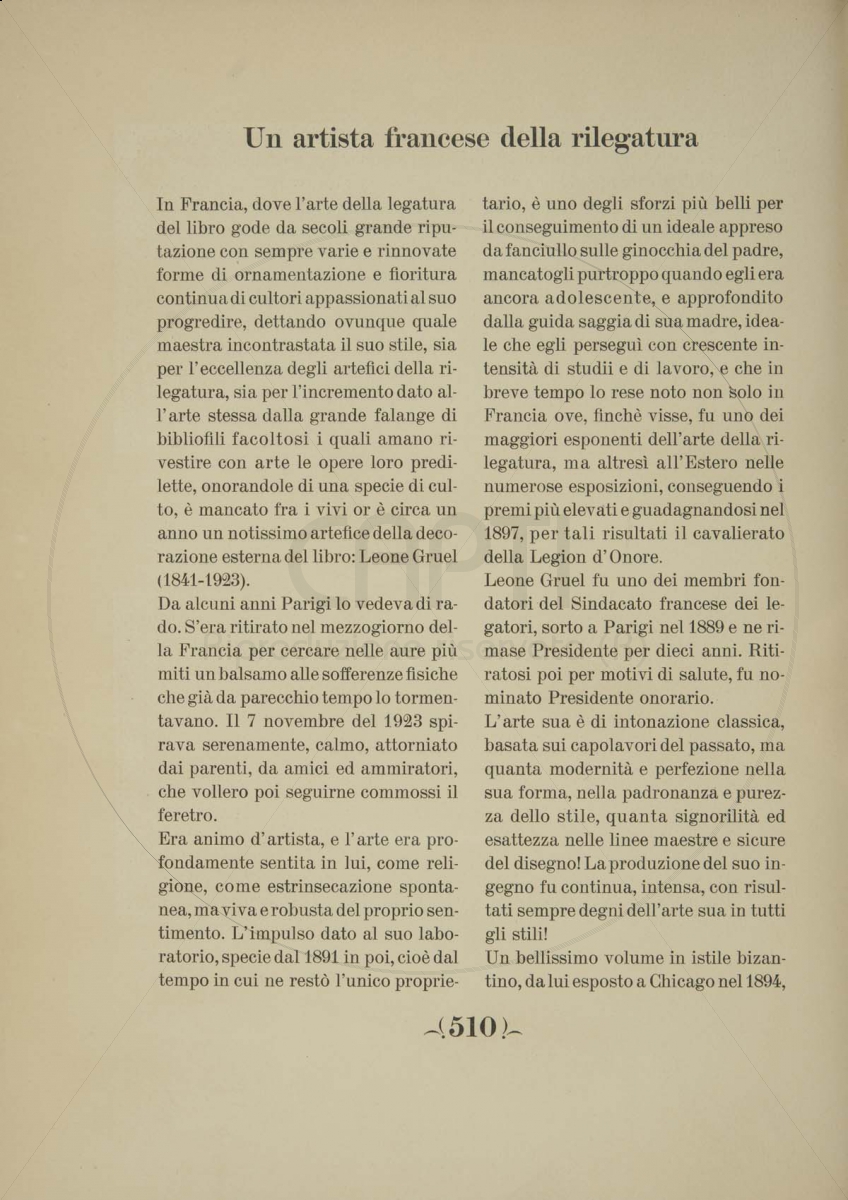 Un artista francese della rilegatura

In Francia, dove l'arte della legatura del libro gode da secoli grande riputazione con sempre varie e rinnovate forme di ornamentazione e fioritura continua di cultori appassionati al suo progredire, dettando ovunque quale maestra incontrastata il suo stile, sia per l'eccellenza degli artefici della rilegatura, sia per l'incremento dato all'arte stessa dalla grande falange di bibliofili facoltosi i quali amano rivestire con arte le opere loro predilette, onorandole di una specie di culto, è mancato fra i vivi or è circa un anno un notissimo artefice della decorazione esterna del libro: Leone Gruel (1841-1923).
Da alcuni anni Parigi lo vedeva di rado. S'era ritirato nel mezzogiorno della Francia per cercare nelle aure più miti un balsamo alle sofferenze fisiche che già da parecchio tempo lo tormentavano. Il 7 novembre del 1923 spirava serenamente, calmo, attorniato dai parenti, da amici ed ammiratori, che vollero poi seguirne commossi il feretro.
Era animo d'artista, e l'arte era profondamente sentita in lui, come religione, come estrinsecazione spontanea, ma viva e robusta del proprio sentimento. L'impulso dato al suo laboratorio, specie dal 1891 in poi, cioè dal tempo in cui ne restò l'unico proprietario, è uno degli sforzi più belli per il conseguimento di un ideale appreso da fanciullo sulle ginocchia del padre, mancatogli purtroppo quando egli era ancora adolescente, e approfondito dalla guida saggia di sua madre, ideale che egli perseguì con crescente intensità di studii e di lavoro, e che in breve tempo lo rese noto non solo in Francia ove, finchè visse, fu uno dei maggiori esponenti dell'arte della rilegatura, ma altresì all'Estero nelle numerose esposizioni, conseguendo i premi più elevati e guadagnandosi nel 1897, per tali risultati il cavalierato della Legion d'Onore.
Leone Gruel fu uno dei membri fondatori del Sindacato francese dei legatori, sorto a Parigi nel 1889 e ne rimase Presidente per dieci anni. Ritiratosi poi per motivi di salute, fu nominato Presidente onorario.
L'arte sua è di intonazione classica, basata sui capolavori del passato, ma quanta modernità e perfezione nella sua forma, nella padronanza e purezza dello stile, quanta signorilità ed esattezza nelle linee maestre e sicure del disegno! La produzione del suo ingegno fu continua, intensa, con risultati sempre degni dell'arte sua in tutti gli stili!
Un bellissimo volume in istile bizantino, da lui esposto a Chicago nel 1894,

(510)